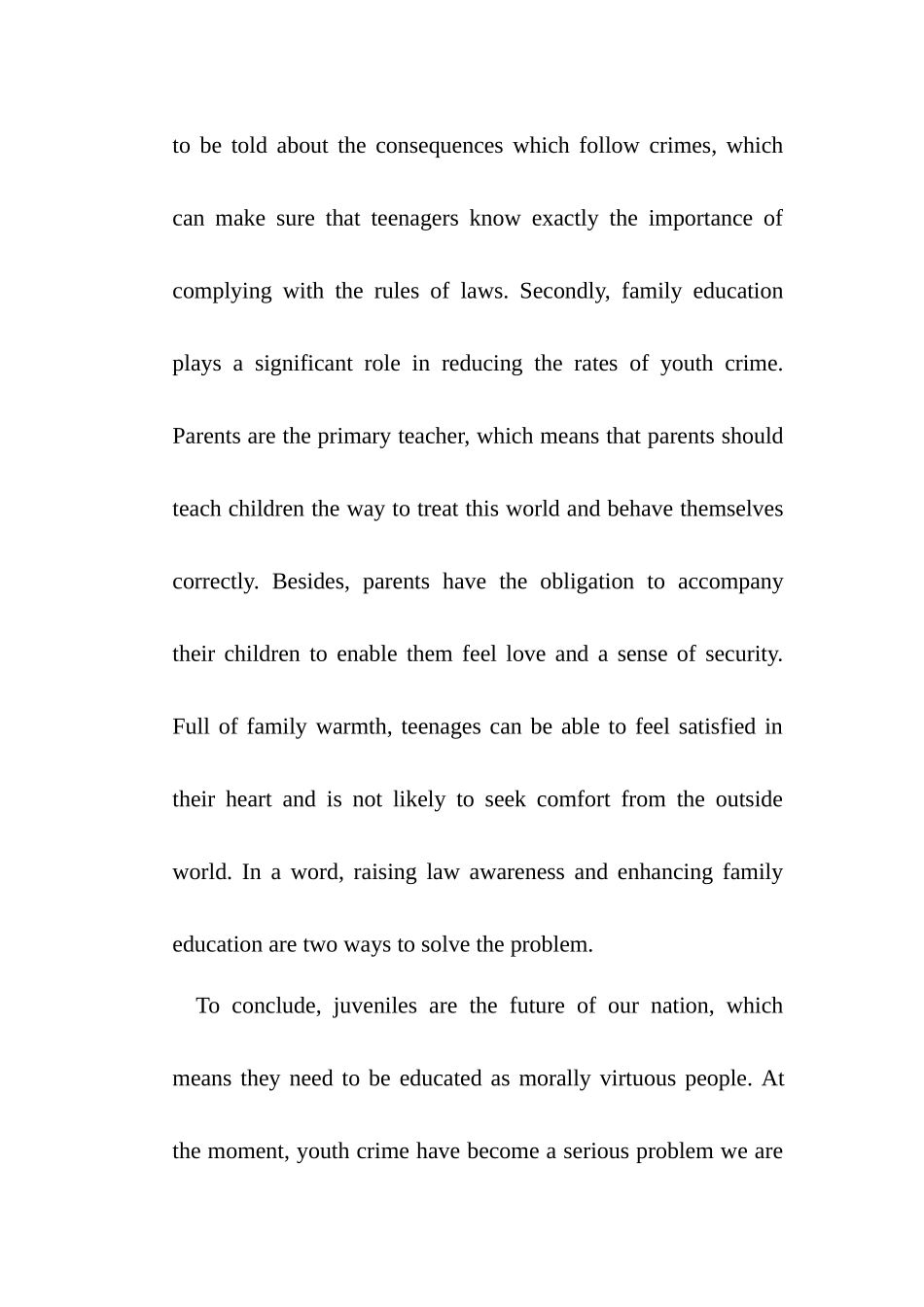 to be told about the consequences which follow crimes, which can make sure that teenagers know exactly the importance of complying with the rules of laws. Secondly, family education plays a significant role in reducing the rates of youth crime. Parents are the primary teacher, which means that parents should teach children the way to treat this world and behave themselves correctly. Besides, parents have the obligation to accompany their children to enable them feel love and a sense of security. Full of family warmth, teenages can be able to feel satisfied in their heart and is not likely to seek comfort from the outside world. In a word, raising law awareness and enhancing family education are two ways to solve the problem.

To conclude, juveniles are the future of our nation, which means they need to be educated as morally virtuous people. At the moment, youth crime have become a serious problem we are